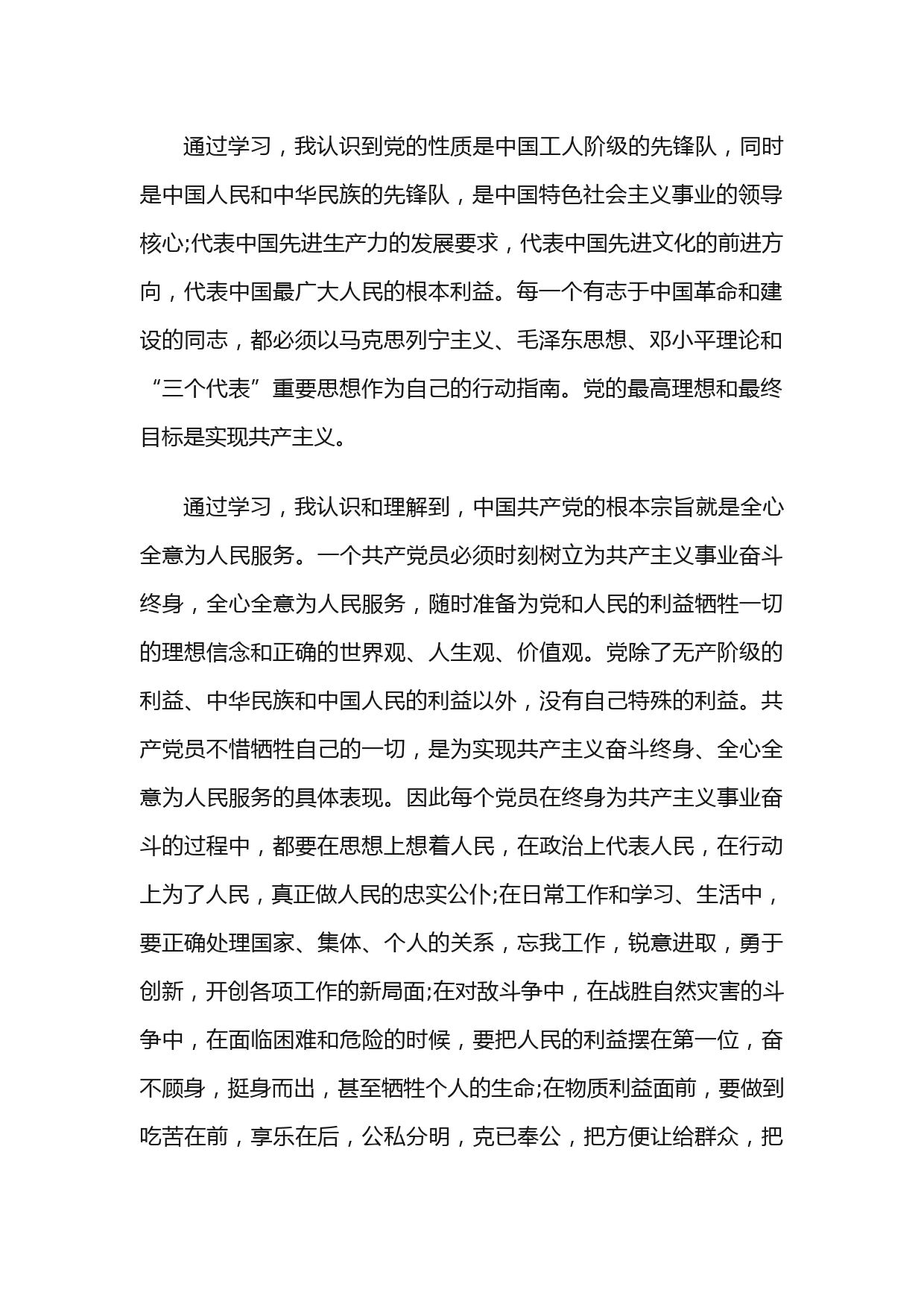 通过学习，我认识到党的性质是中国工人阶级的先锋队，同时是中国人民和中华民族的先锋队，是中国特色社会主义事业的领导核心;代表中国先进生产力的发展要求，代表中国先进文化的前进方向，代表中国最广大人民的根本利益。每一个有志于中国革命和建设的同志，都必须以马克思列宁主义、毛泽东思想、邓小平理论和“三个代表”重要思想作为自己的行动指南。党的最高理想和最终目标是实现共产主义。

通过学习，我认识和理解到，中国共产党的根本宗旨就是全心全意为人民服务。一个共产党员必须时刻树立为共产主义事业奋斗终身，全心全意为人民服务，随时准备为党和人民的利益牺牲一切的理想信念和正确的世界观、人生观、价值观。党除了无产阶级的利益、中华民族和中国人民的利益以外，没有自己特殊的利益。共产党员不惜牺牲自己的一切，是为实现共产主义奋斗终身、全心全意为人民服务的具体表现。因此每个党员在终身为共产主义事业奋斗的过程中，都要在思想上想着人民，在政治上代表人民，在行动上为了人民，真正做人民的忠实公仆;在日常工作和学习、生活中，要正确处理国家、集体、个人的关系，忘我工作，锐意进取，勇于创新，开创各项工作的新局面;在对敌斗争中，在战胜自然灾害的斗争中，在面临困难和危险的时候，要把人民的利益摆在第一位，奋不顾身，挺身而出，甚至牺牲个人的生命;在物质利益面前，要做到吃苦在前，享乐在后，公私分明，克已奉公，把方便让给群众，把